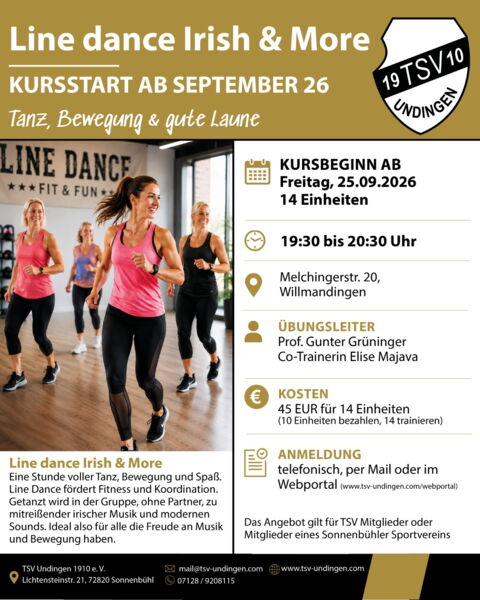 Line dance Irish & More

KURSSTART AB SEPTEMBER 26

Tanz, Bewegung & gute Laune

19 TSV 10
UNDINGEN

LINE DANCE
★★★ FIT & FUN ★★★

Line dance Irish & More

Eine Stunde voller Tanz, Bewegung und Spaß. Line Dance fördert Fitness und Koordination. Getanzt wird in der Gruppe, ohne Partner, zu mitreißender irischer Musik und modernen Sounds. Ideal also für alle die Freude an Musik und Bewegung haben.

KURSBEGINN AB
Freitag, 25.09.2026
14 Einheiten

19:30 bis 20:30 Uhr

Melchingerstr. 20,
Willmandingen

ÜBUNGSLEITER
Prof. Gunter Grüninger
Co-Trainerin Elise Majava

KOSTEN
45 EUR für 14 Einheiten
(10 Einheiten bezahlen, 14 trainieren)

ANMELDUNG
telefonisch, per Mail oder im Webportal (www.tsv-undingen.com/webportal)

Das Angebot gilt für TSV Mitglieder oder Mitglieder eines Sonnenbühler Sportvereins

TSV Undingen 1910 e. V.
Lichtensteinstr. 21, 72820 Sonnenbühl

mail@tsv-undingen.com
07128 / 9208115

www.tsv-undingen.com